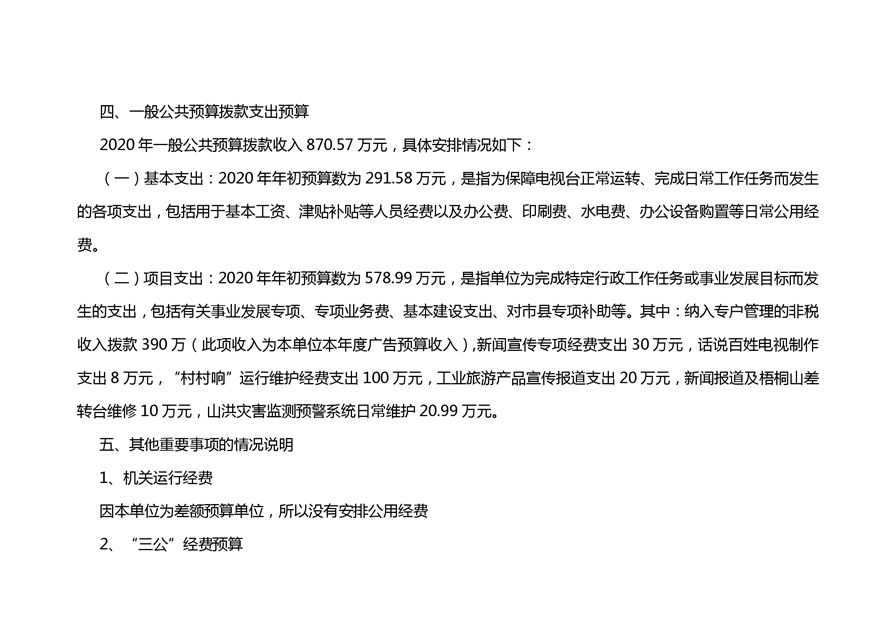 四、一般公共预算拨款支出预算

2020 年一般公共预算拨款收入 870.57 万元，具体安排情况如下：

（一）基本支出：2020 年年初预算数为 291.58 万元，是指为保障电视台正常运转、完成日常工作任务而发生的各项支出，包括用于基本工资、津贴补贴等人员经费以及办公费、印刷费、水电费、办公设备购置等日常公用经费。

（二）项目支出：2020 年年初预算数为 578.99 万元，是指单位为完成特定行政工作任务或事业发展目标而发生的支出，包括有关事业发展专项、专项业务费、基本建设支出、对市县专项补助等。其中：纳入专户管理的非税收入拨款 390 万（此项收入为本单位本年度广告预算收入），新闻宣传专项经费支出 30 万元，话说百姓电视制作支出 8 万元，“村村响”运行维护经费支出 100 万元，工业旅游产品宣传报道支出 20 万元，新闻报道及梧桐山差转台维修 10 万元，山洪灾害监测预警系统日常维护 20.99 万元。

五、其他重要事项的情况说明

1、机关运行经费

因本单位为差额预算单位，所以没有安排公用经费

2、“三公”经费预算